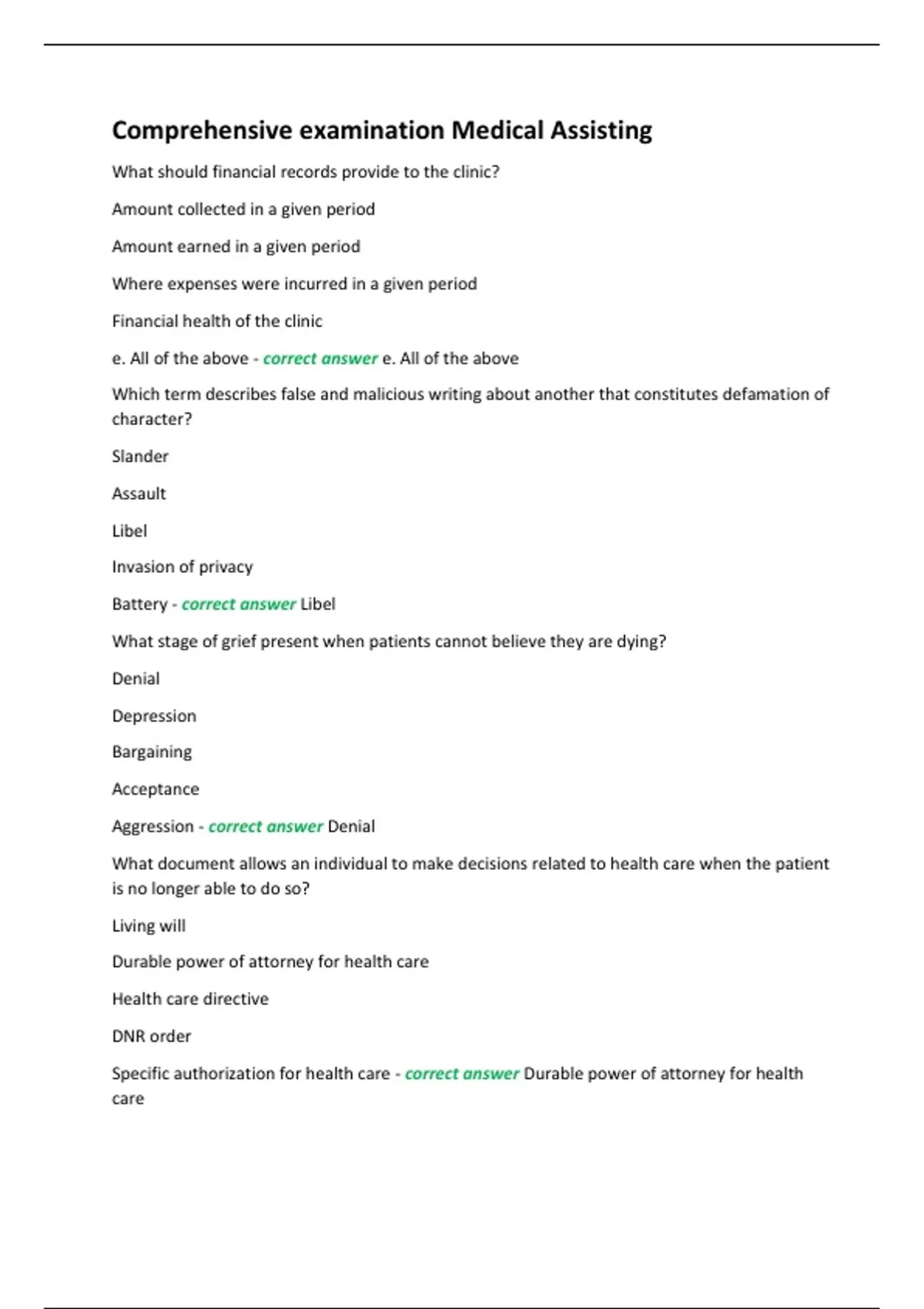 Comprehensive examination Medical Assisting

What should financial records provide to the clinic?

Amount collected in a given period

Amount earned in a given period

Where expenses were incurred in a given period

Financial health of the clinic

e. All of the above - correct answer e. All of the above

Which term describes false and malicious writing about another that constitutes defamation of character?

Slander

Assault

Libel

Invasion of privacy

Battery - correct answer Libel

What stage of grief present when patients cannot believe they are dying?

Denial

Depression

Bargaining

Acceptance

Aggression - correct answer Denial

What document allows an individual to make decisions related to health care when the patient is no longer able to do so?

Living will

Durable power of attorney for health care

Health care directive

DNR order

Specific authorization for health care - correct answer Durable power of attorney for health care